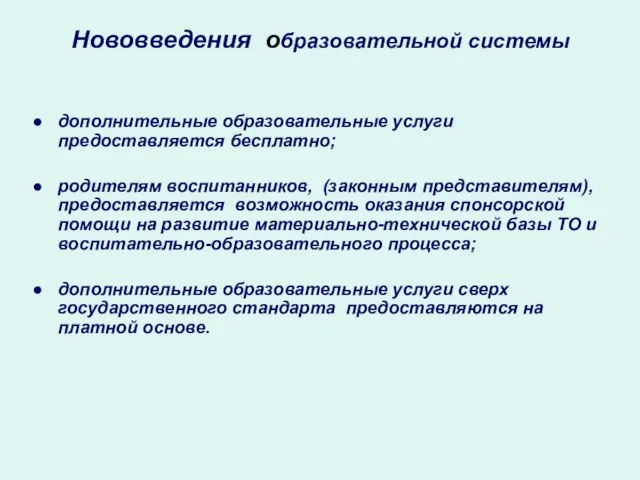 Нововведения образовательной системы

● дополнительные образовательные услуги предоставляется бесплатно;

● родителям воспитанников, (законным представителям), предоставляется возможность оказания спонсорской помощи на развитие материально-технической базы ТО и воспитательно-образовательного процесса;

● дополнительные образовательные услуги сверх государственного стандарта предоставляются на платной основе.